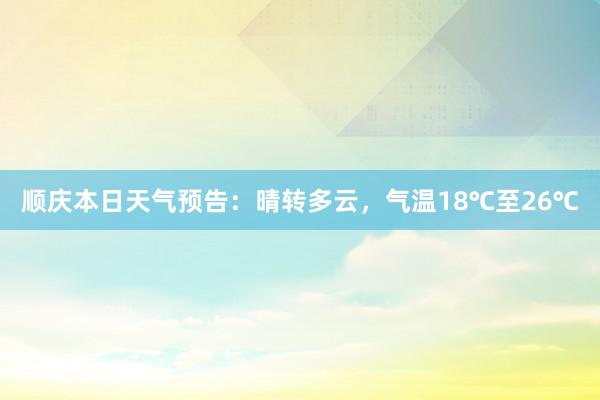 顺庆本日天气预告：晴转多云，气温18℃至26℃